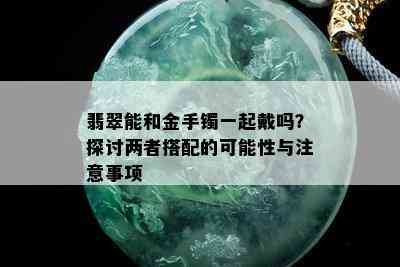 翡翠能和金手镯一起戴吗?探讨两者搭配的可能性与注意事项